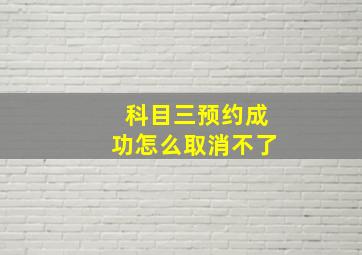 科目三预约成功怎么取消不了